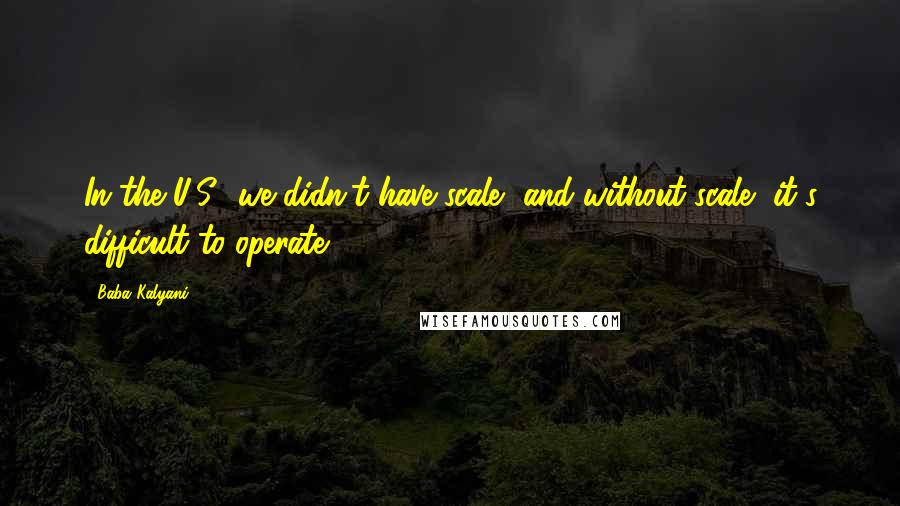 In the U.S., we didn't have scale, and without scale, it's difficult to operate.

Baba Kalyani

WISEFAMOUSQUOTES.COM